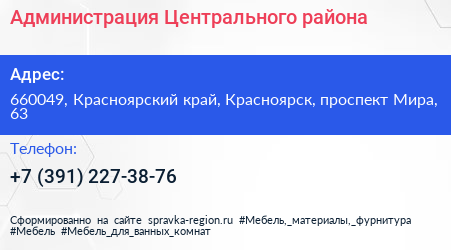 Администрация Центрального района

Адрес:

660049, Красноярский край, Красноярск, проспект Мира, 63

Телефон:

+7 (391) 227-38-76

Сформированно на сайте spravka-region.ru #Мебель,_материалы,_фурнитура #Мебель #Мебель_для_ванных_комнат